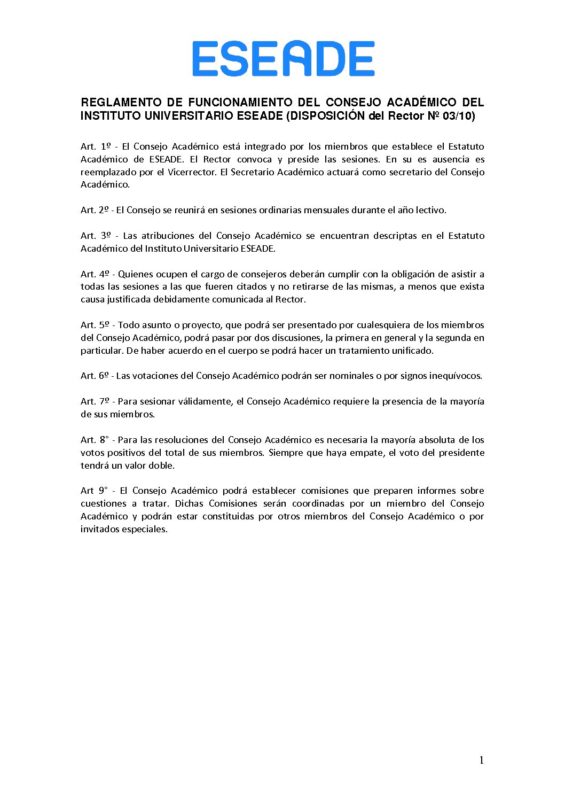 ESEADE

REGLAMENTO DE FUNCIONAMIENTO DEL CONSEJO ACADÉMICO DEL INSTITUTO UNIVERSITARIO ESEADE (DISPOSICIÓN del Rector Nº 03/10)

Art. 1º - El Consejo Académico está integrado por los miembros que establece el Estatuto Académico de ESEADE. El Rector convoca y preside las sesiones. En su es ausencia es reemplazado por el Vicerrector. El Secretario Académico actuará como secretario del Consejo Académico.

Art. 2º - El Consejo se reunirá en sesiones ordinarias mensuales durante el año lectivo.

Art. 3º - Las atribuciones del Consejo Académico se encuentran descriptas en el Estatuto Académico del Instituto Universitario ESEADE.

Art. 4º - Quienes ocupen el cargo de consejeros deberán cumplir con la obligación de asistir a todas las sesiones a las que fueren citados y no retirarse de las mismas, a menos que exista causa justificada debidamente comunicada al Rector.

Art. 5º - Todo asunto o proyecto, que podrá ser presentado por cualesquiera de los miembros del Consejo Académico, podrá pasar por dos discusiones, la primera en general y la segunda en particular. De haber acuerdo en el cuerpo se podrá hacer un tratamiento unificado.

Art. 6º - Las votaciones del Consejo Académico podrán ser nominales o por signos inequívocos.

Art. 7º - Para sesionar válidamente, el Consejo Académico requiere la presencia de la mayoría de sus miembros.

Art. 8° - Para las resoluciones del Consejo Académico es necesaria la mayoría absoluta de los votos positivos del total de sus miembros. Siempre que haya empate, el voto del presidente tendrá un valor doble.

Art 9° - El Consejo Académico podrá establecer comisiones que preparen informes sobre cuestiones a tratar. Dichas Comisiones serán coordinadas por un miembro del Consejo Académico y podrán estar constituidas por otros miembros del Consejo Académico o por invitados especiales.

1